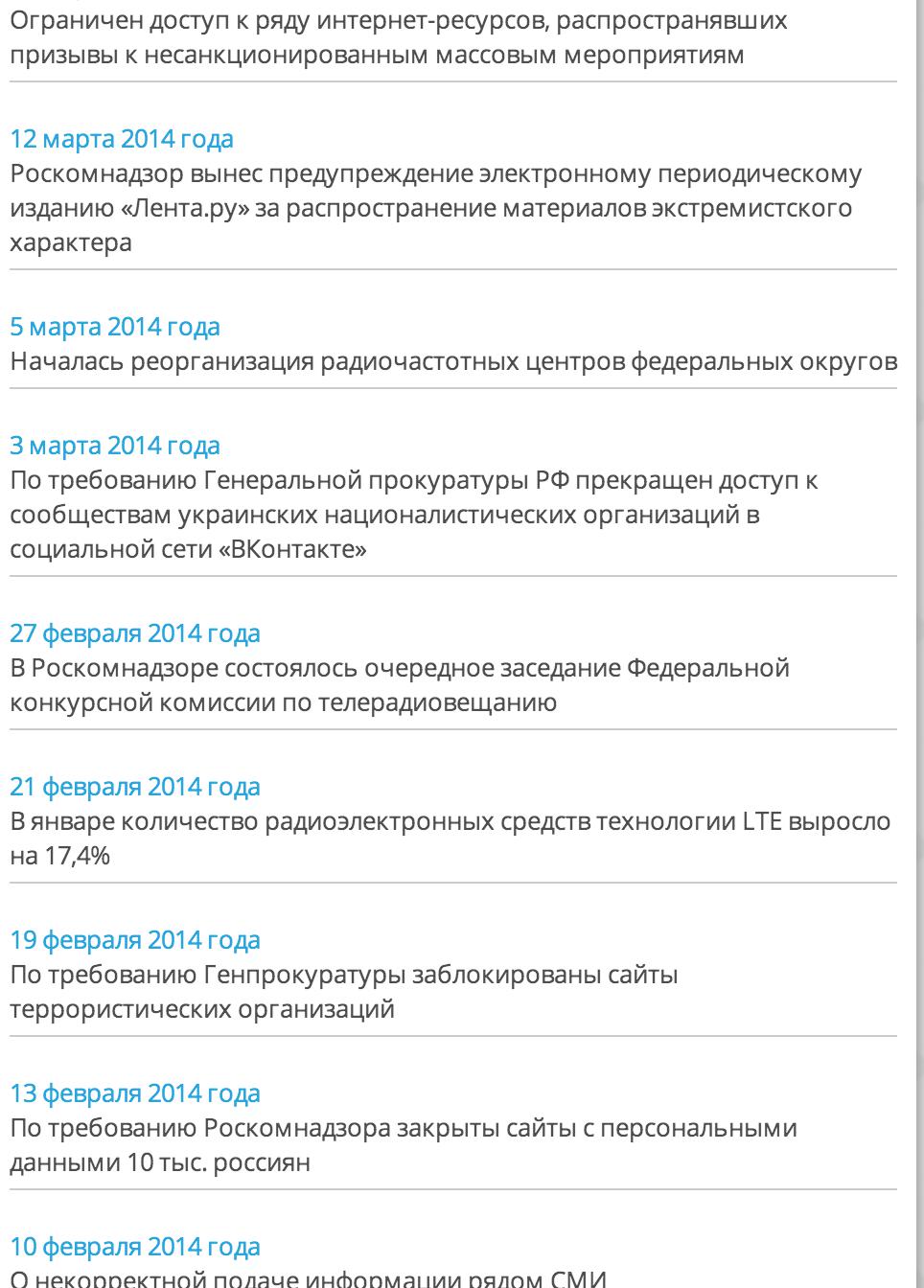 Ограничен доступ к ряду интернет-ресурсов, распространявших призывы к несанкционированным массовым мероприятиям

12 марта 2014 года
Роскомнадзор вынес предупреждение электронному периодическому изданию «Лента.ру» за распространение материалов экстремистского характера

5 марта 2014 года
Началась реорганизация радиочастотных центров федеральных округов

3 марта 2014 года
По требованию Генеральной прокуратуры РФ прекращен доступ к сообществам украинских националистических организаций в социальной сети «ВКонтакте»

27 февраля 2014 года
В Роскомнадзоре состоялось очередное заседание Федеральной конкурсной комиссии по телерадиовещанию

21 февраля 2014 года
В январе количество радиоэлектронных средств технологии LTE выросло на 17,4%

19 февраля 2014 года
По требованию Генпрокуратуры заблокированы сайты террористических организаций

13 февраля 2014 года
По требованию Роскомнадзора закрыты сайты с персональными данными 10 тыс. россиян

10 февраля 2014 года
О некорректной подаче информации рядом СМИ